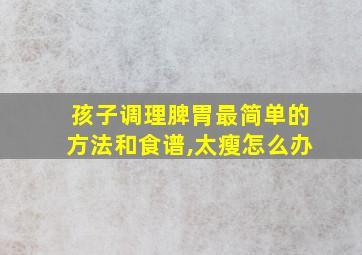 孩子调理脾胃最简单的方法和食谱,太瘦怎么办